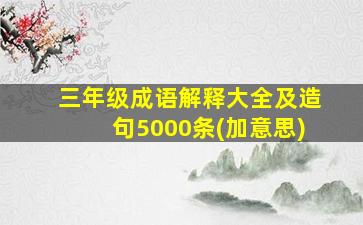 三年级成语解释大全及造句5000条(加意思)